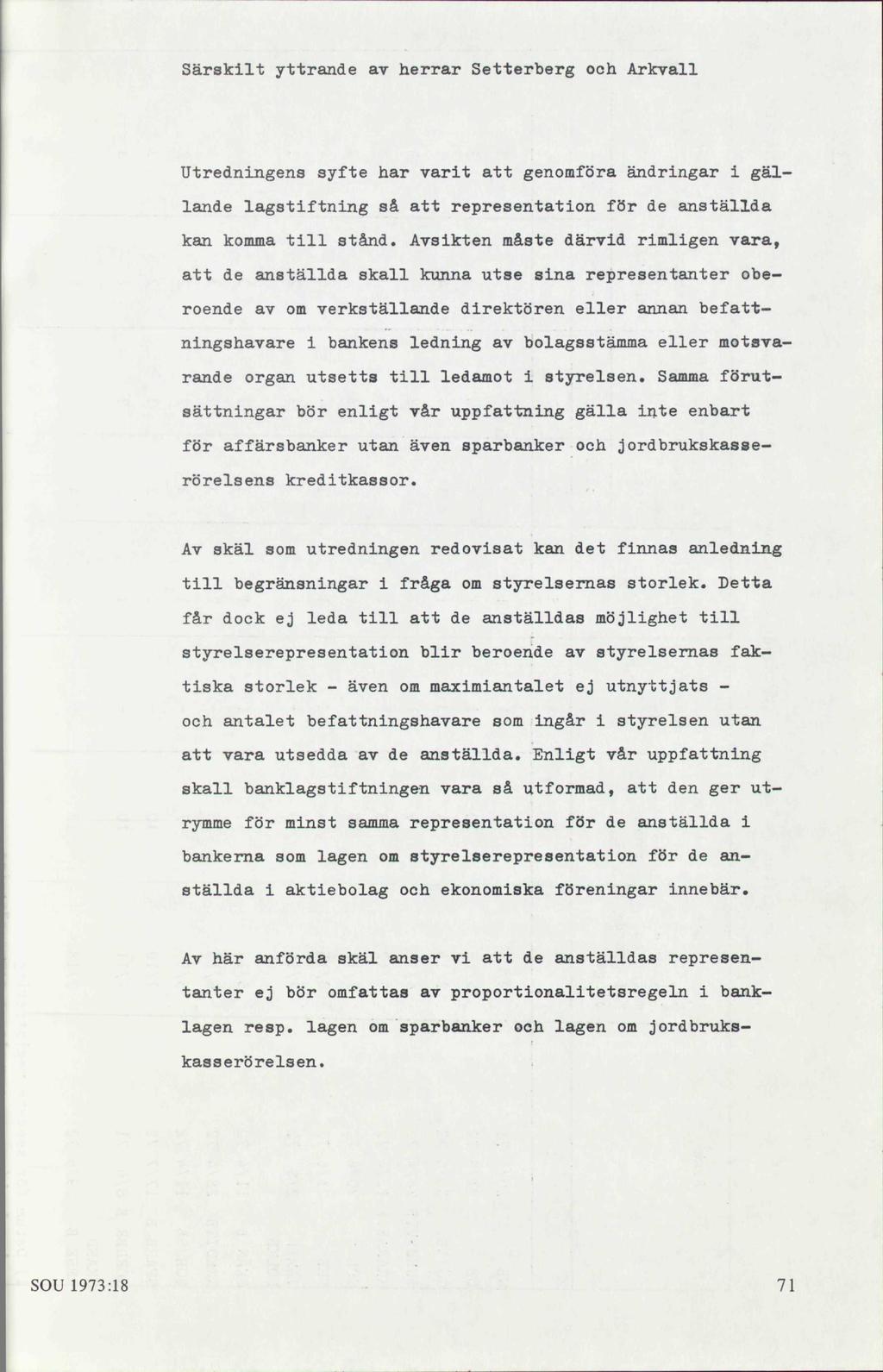 Särskilt yttrande av herrar Setterberg och Arkvall

Utredningens syfte har varit att genomföra ändringar i gällande lagstiftning så att representation för de anställda kan komma till stånd. Avsikten måste därvid rimligen vara, att de anställda skall kunna utse sina representanter oberoende av om verkställande direktören eller annan befattningshavare i bankens ledning av bolagsstämma eller motsvarande organ utsetts till ledamot i styrelsen. Samma förutsättningar bör enligt vår uppfattning gälla inte enbart för affärsbanker utan även sparbanker och jordbrukskasserörelsens kreditkassor.

Av skäl som utredningen redovisat kan det finnas anledning till begränsningar i fråga om styrelsernas storlek. Detta får dock ej leda till att de anställdas möjlighet till styrelserepresentation blir beroende av styrelsernas faktiska storlek - även om maximiantalet ej utnyttjats - och antalet befattningshavare som ingår i styrelsen utan att vara utsedda av de anställda. Enligt vår uppfattning skall banklagstiftningen vara så utformad, att den ger utrymme för minst samma representation för de anställda i bankerna som lagen om styrelserepresentation för de anställda i aktiebolag och ekonomiska föreningar innebär.

Av här anförda skäl anser vi att de anställdas representanter ej bör omfattas av proportionalitetsregeln i banklagen resp. lagen om sparbanker och lagen om jordbrukskasserörelsen.

SOU 1973:18

71